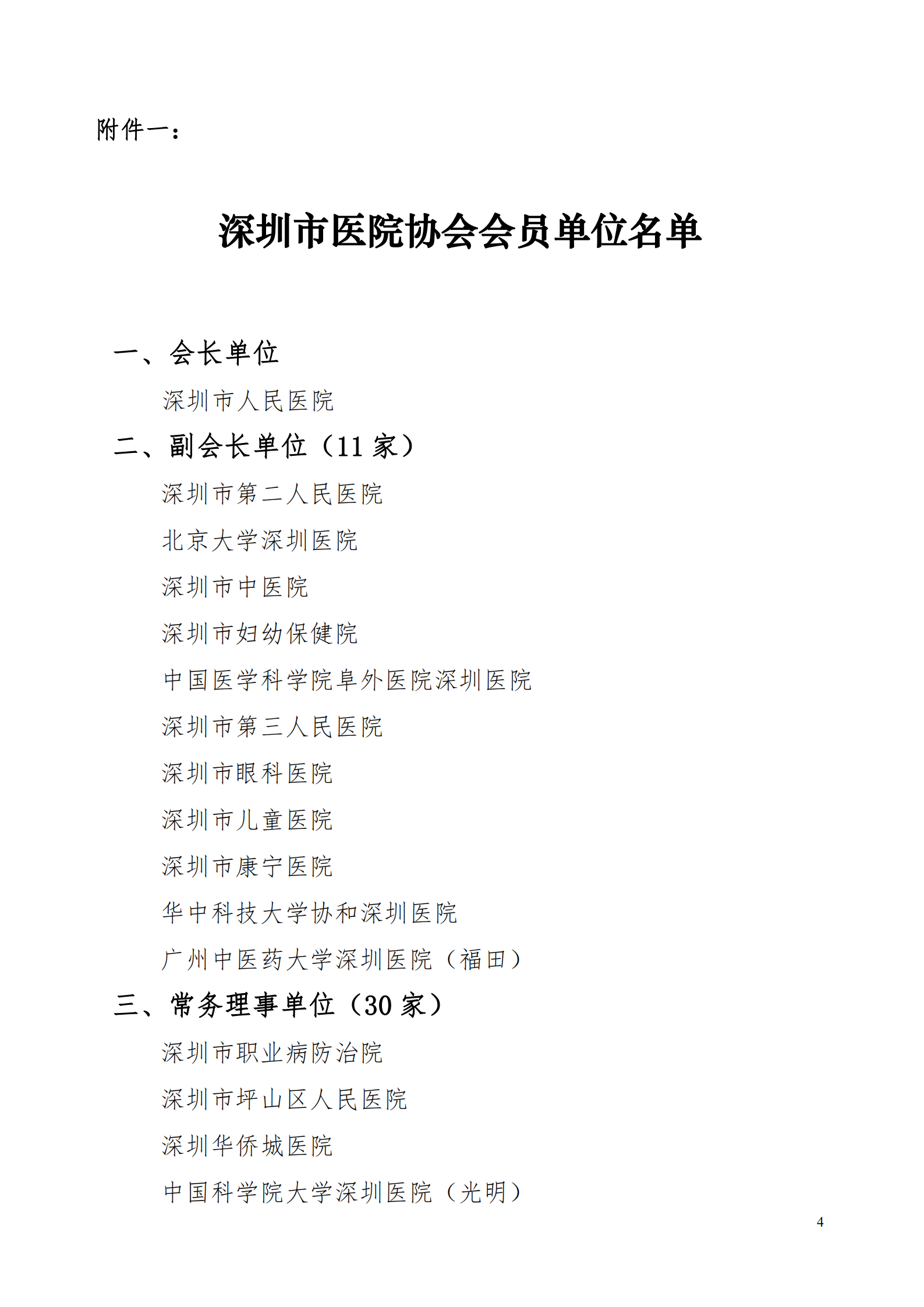 附件一：

深圳市医院协会会员单位名单

一、会长单位

深圳市人民医院

二、副会长单位（11 家）

深圳市第二人民医院

北京大学深圳医院

深圳市中医院

深圳市妇幼保健院

中国医学科学院阜外医院深圳医院

深圳市第三人民医院

深圳市眼科医院

深圳市儿童医院

深圳市康宁医院

华中科技大学协和深圳医院

广州中医药大学深圳医院（福田）

三、常务理事单位（30 家）

深圳市职业病防治院

深圳市坪山区人民医院

深圳华侨城医院

中国科学院大学深圳医院（光明）

4